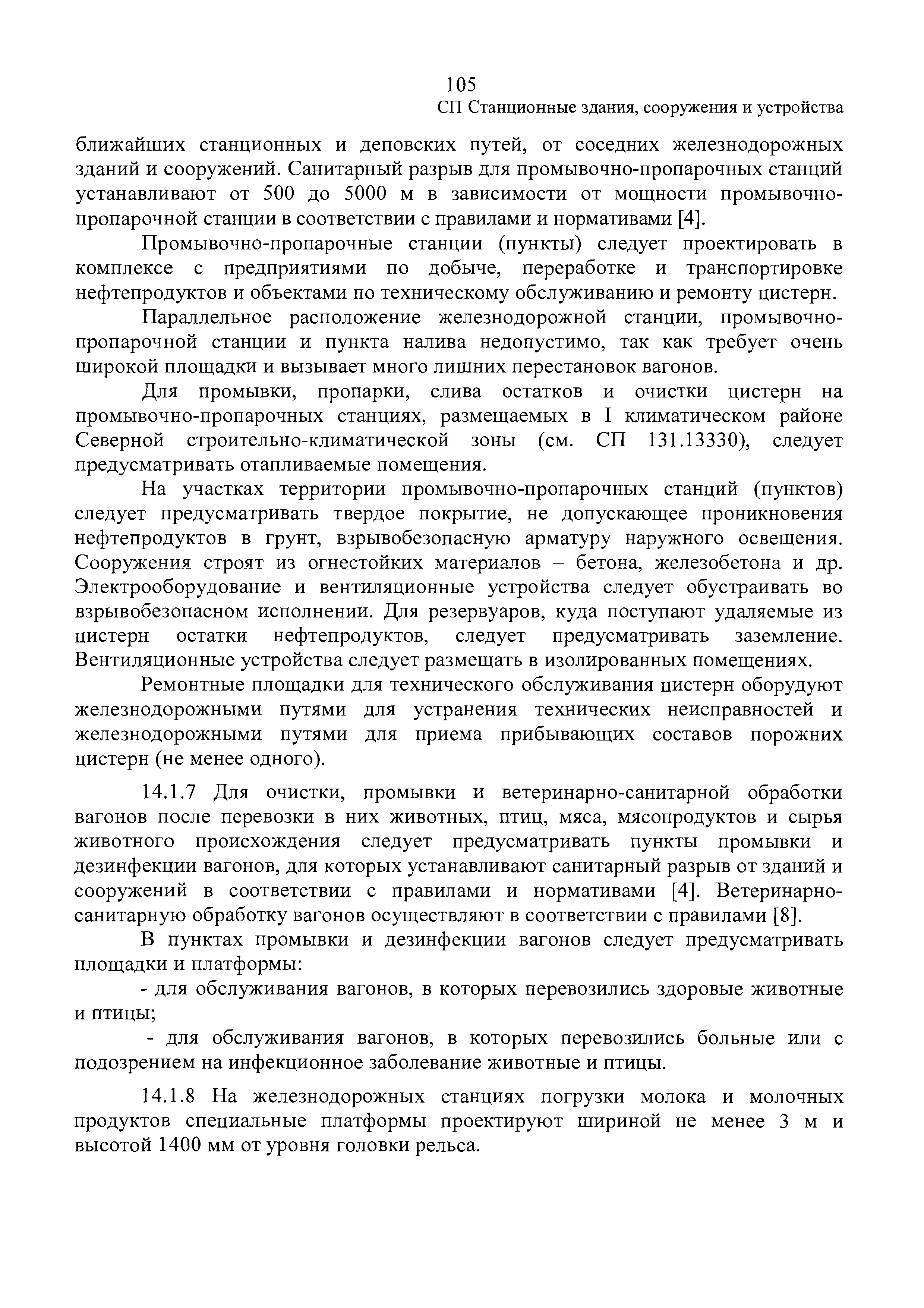 105

СП Станционные здания, сооружения и устройства

ближайших станционных и деповских путей, от соседних железнодорожных зданий и сооружений. Санитарный разрыв для промывочно-пропарочных станций устанавливают от 500 до 5000 м в зависимости от мощности промывочно-пропарочной станции в соответствии с правилами и нормативами [4].

Промывочно-пропарочные станции (пункты) следует проектировать в комплексе с предприятиями по добыче, переработке и транспортировке нефтепродуктов и объектами по техническому обслуживанию и ремонту цистерн.

Параллельное расположение железнодорожной станции, промывочно-пропарочной станции и пункта налива недопустимо, так как требует очень широкой площадки и вызывает много лишних перестановок вагонов.

Для промывки, пропарки, слива остатков и очистки цистерн на промывочно-пропарочных станциях, размещаемых в I климатическом районе Северной строительно-климатической зоны (см. СП 131.13330), следует предусматривать отапливаемые помещения.

На участках территории промывочно-пропарочных станций (пунктов) следует предусматривать твердое покрытие, не допускающее проникновения нефтепродуктов в грунт, взрывобезопасную арматуру наружного освещения. Сооружения строят из огнестойких материалов – бетона, железобетона и др. Электрооборудование и вентиляционные устройства следует обустраивать во взрывобезопасном исполнении. Для резервуаров, куда поступают удаляемые из цистерн остатки нефтепродуктов, следует предусматривать заземление. Вентиляционные устройства следует размещать в изолированных помещениях.

Ремонтные площадки для технического обслуживания цистерн оборудуют железнодорожными путями для устранения технических неисправностей и железнодорожными путями для приема прибывающих составов порожних цистерн (не менее одного).

14.1.7 Для очистки, промывки и ветеринарно-санитарной обработки вагонов после перевозки в них животных, птиц, мяса, мясопродуктов и сырья животного происхождения следует предусматривать пункты промывки и дезинфекции вагонов, для которых устанавливают санитарный разрыв от зданий и сооружений в соответствии с правилами и нормативами [4]. Ветеринарно-санитарную обработку вагонов осуществляют в соответствии с правилами [8].

В пунктах промывки и дезинфекции вагонов следует предусматривать площадки и платформы:

- для обслуживания вагонов, в которых перевозились здоровые животные и птицы;

- для обслуживания вагонов, в которых перевозились больные или с подозрением на инфекционное заболевание животные и птицы.

14.1.8 На железнодорожных станциях погрузки молока и молочных продуктов специальные платформы проектируют шириной не менее 3 м и высотой 1400 мм от уровня головки рельса.